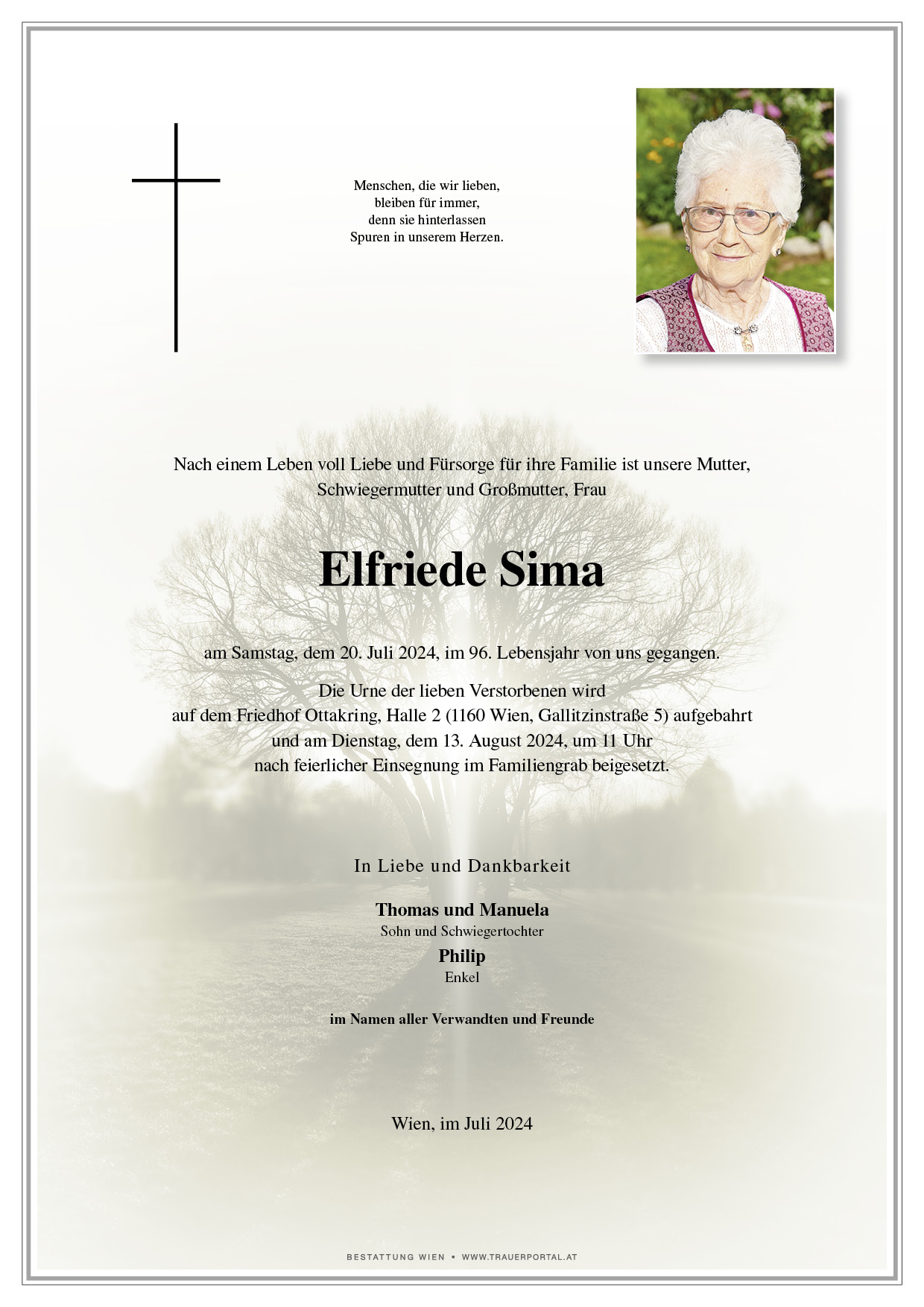 Menschen, die wir lieben,
bleiben für immer,
denn sie hinterlassen
Spuren in unserem Herzen.

Nach einem Leben voll Liebe und Fürsorge für ihre Familie ist unsere Mutter, Schwiegermutter und Großmutter, Frau

Elfriede Sima

am Samstag, dem 20. Juli 2024, im 96. Lebensjahr von uns gegangen.

Die Urne der lieben Verstorbenen wird auf dem Friedhof Ottakring, Halle 2 (1160 Wien, Gallitzinstraße 5) aufgebahrt und am Dienstag, dem 13. August 2024, um 11 Uhr nach feierlicher Einsegnung im Familiengrab beigesetzt.

In Liebe und Dankbarkeit

Thomas und Manuela
Sohn und Schwiegertochter
Philip
Enkel

im Namen aller Verwandten und Freunde

Wien, im Juli 2024

BESTATTUNG WIEN • WWW.TRAUERPORTAL.AT